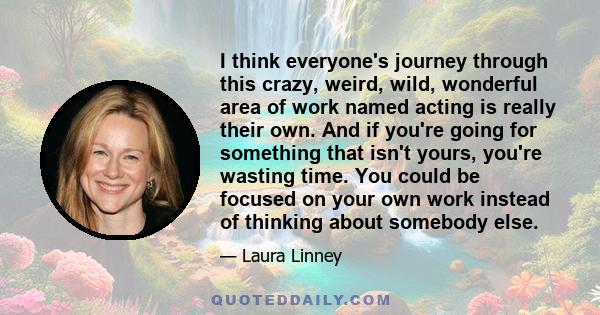 I think everyone's journey through this crazy, weird, wild, wonderful area of work named acting is really their own. And if you're going for something that isn't yours, you're wasting time. You could be focused on your own work instead of thinking about somebody else.

— Laura Linney

QUOTEDDAILY.COM